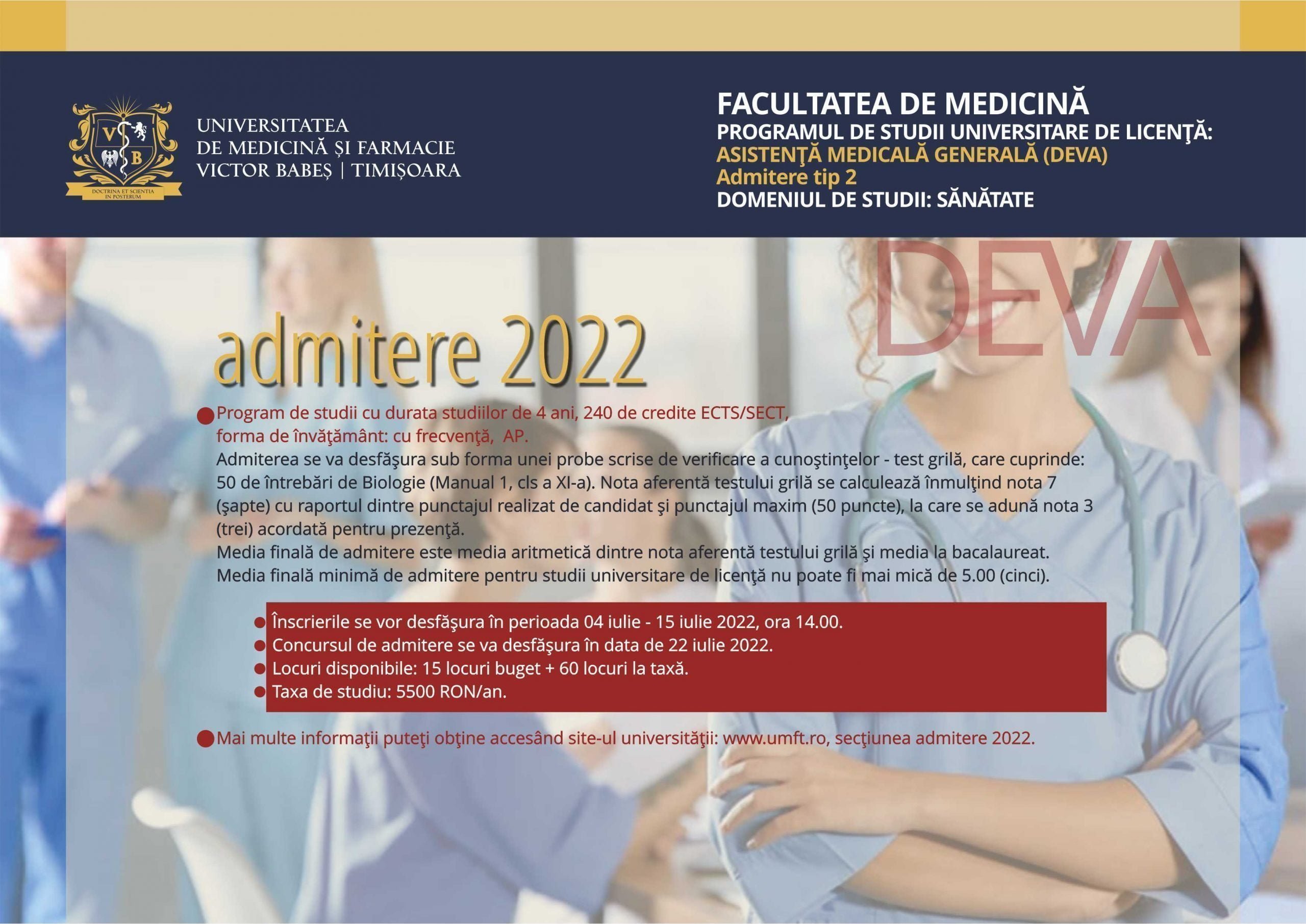 V B

DOCTRINA ET SCIENTIA IN POSTERUM

UNIVERSITATEA
DE MEDICINĂ ȘI FARMACIE
VICTOR BABEȘ | TIMIȘOARA

FACULTATEA DE MEDICINĂ
PROGRAMUL DE STUDII UNIVERSITARE DE LICENŢĂ:
ASISTENŢĂ MEDICALĂ GENERALĂ (DEVA)
Admitere tip 2
DOMENIUL DE STUDII: SĂNĂTATE

DEVA

admitere 2022

Program de studii cu durata studiilor de 4 ani, 240 de credite ECTS/SECT, forma de învăţământ: cu frecvenţă, AP.
Admiterea se va desfăşura sub forma unei probe scrise de verificare a cunoştinţelor - test grilă, care cuprinde: 50 de întrebări de Biologie (Manual 1, cls a XI-a). Nota aferentă testului grilă se calculează înmulţind nota 7 (şapte) cu raportul dintre punctajul realizat de candidat şi punctajul maxim (50 puncte), la care se adună nota 3 (trei) acordată pentru prezenţă.
Media finală de admitere este media aritmetică dintre nota aferentă testului grilă şi media la bacalaureat.
Media finală minimă de admitere pentru studii universitare de licenţă nu poate fi mai mică de 5.00 (cinci).

Înscrierile se vor desfăşura în perioada 04 iulie - 15 iulie 2022, ora 14.00.
Concursul de admitere se va desfăşura în data de 22 iulie 2022.
Locuri disponibile: 15 locuri buget + 60 locuri la taxă.
Taxa de studiu: 5500 RON/an.

Mai multe informaţii puteţi obţine accesând site-ul universităţii: www.umft.ro, secţiunea admitere 2022.